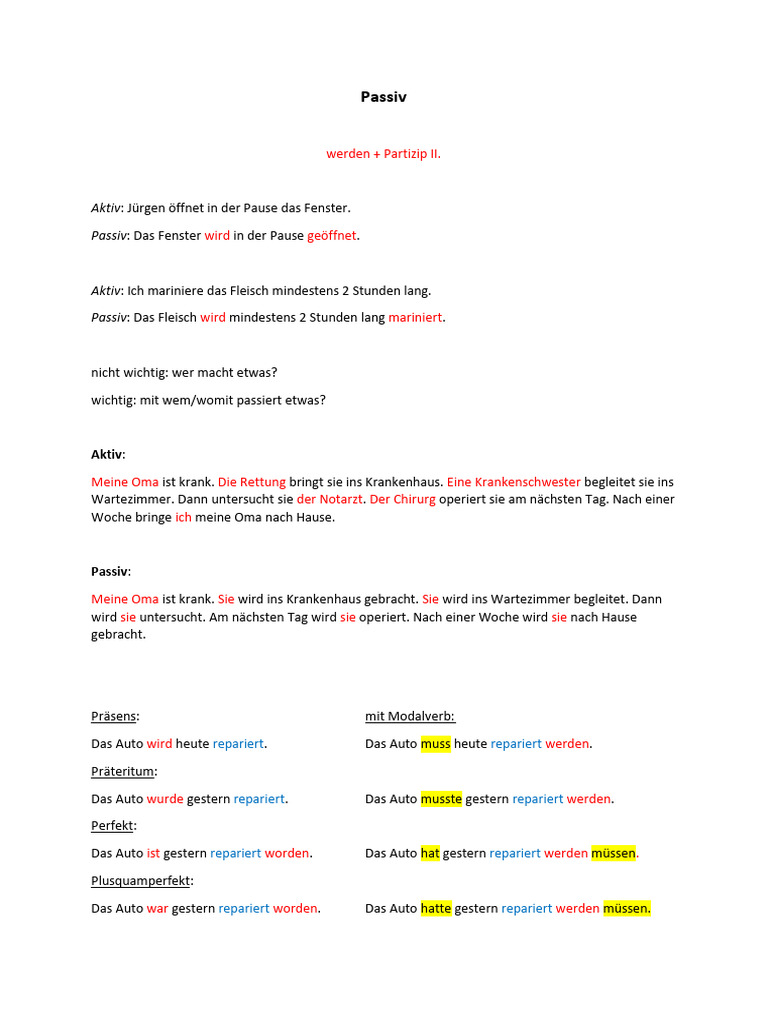 Passiv

werden + Partizip II.

Aktiv: Jürgen öffnet in der Pause das Fenster.

Passiv: Das Fenster wird in der Pause geöffnet.

Aktiv: Ich mariniere das Fleisch mindestens 2 Stunden lang.

Passiv: Das Fleisch wird mindestens 2 Stunden lang mariniert.

nicht wichtig: wer macht etwas?

wichtig: mit wem/womit passiert etwas?

Aktiv:

Meine Oma ist krank. Die Rettung bringt sie ins Krankenhaus. Eine Krankenschwester begleitet sie ins Wartezimmer. Dann untersucht sie der Notarzt. Der Chirurg operiert sie am nächsten Tag. Nach einer Woche bringe ich meine Oma nach Hause.

Passiv:

Meine Oma ist krank. Sie wird ins Krankenhaus gebracht. Sie wird ins Wartezimmer begleitet. Dann wird sie untersucht. Am nächsten Tag wird sie operiert. Nach einer Woche wird sie nach Hause gebracht.

Präsens:

Das Auto wird heute repariert.

Präteritum:

Das Auto wurde gestern repariert.

Perfekt:

Das Auto ist gestern repariert worden.

Plusquamperfekt:

Das Auto war gestern repariert worden.

mit Modalverb:

Das Auto muss heute repariert werden.

Das Auto musste gestern repariert werden.

Das Auto hat gestern repariert werden müssen.

Das Auto hatte gestern repariert werden müssen.